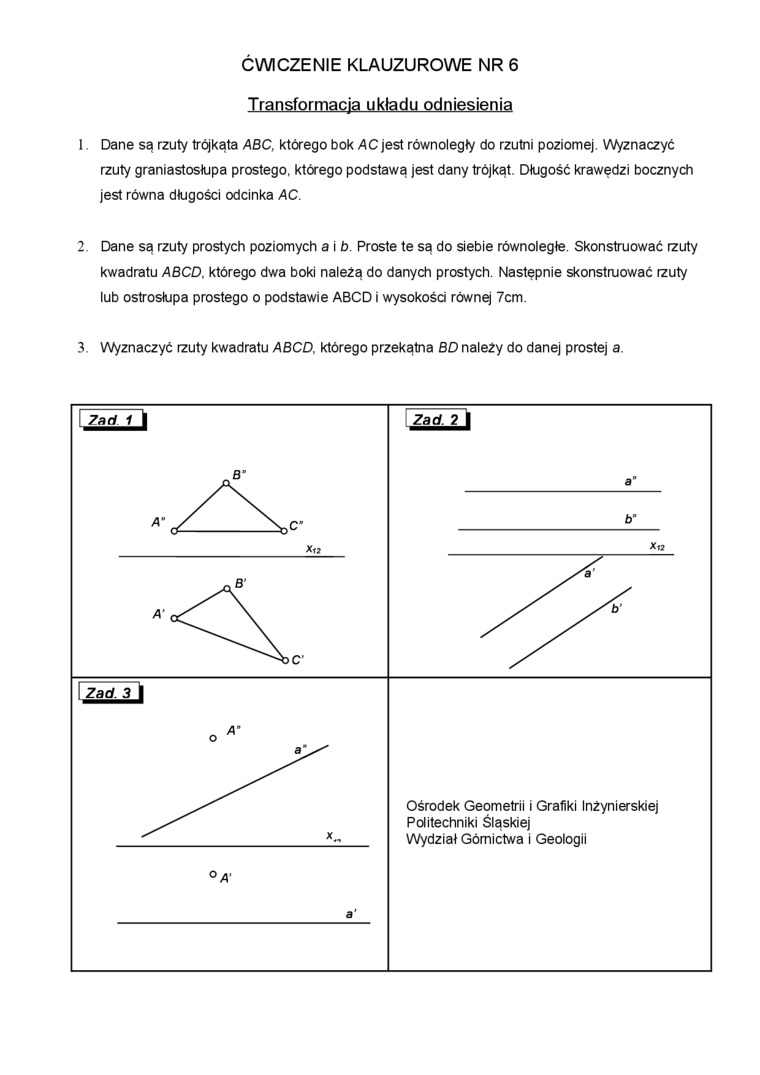 ĆWICZENIE KLAUZUROWE NR 6

Transformacja układu odniesienia

1. Dane są rzuty trójkąta ABC, którego bok AC jest równoległy do rzutni poziomej. Wyznaczyć rzuty graniastosłupa prostego, którego podstawą jest dany trójkąt. Długość krawędzi bocznych jest równa długości odcinka AC.

2. Dane są rzuty prostych poziomych a i b. Proste te są do siebie równoległe. Skonstruować rzuty kwadratu ABCD, którego dwa boki należą do danych prostych. Następnie skonstruować rzuty lub ostrosłupa prostego o podstawie ABCD i wysokości równej 7cm.

3. Wyznaczyć rzuty kwadratu ABCD, którego przekątna BD należy do danej prostej a.

Zad. 1

B"

A"

C"

$x_{12}$

B'

A'

C'

Zad. 2

a"

b"

$x_{12}$

a'

b'

Zad. 3

A"

a"

$x_{12}$

A'

a'

Ośrodek Geometrii i Grafiki Inżynierskiej
Politechniki Śląskiej
Wydział Górnictwa i Geologii